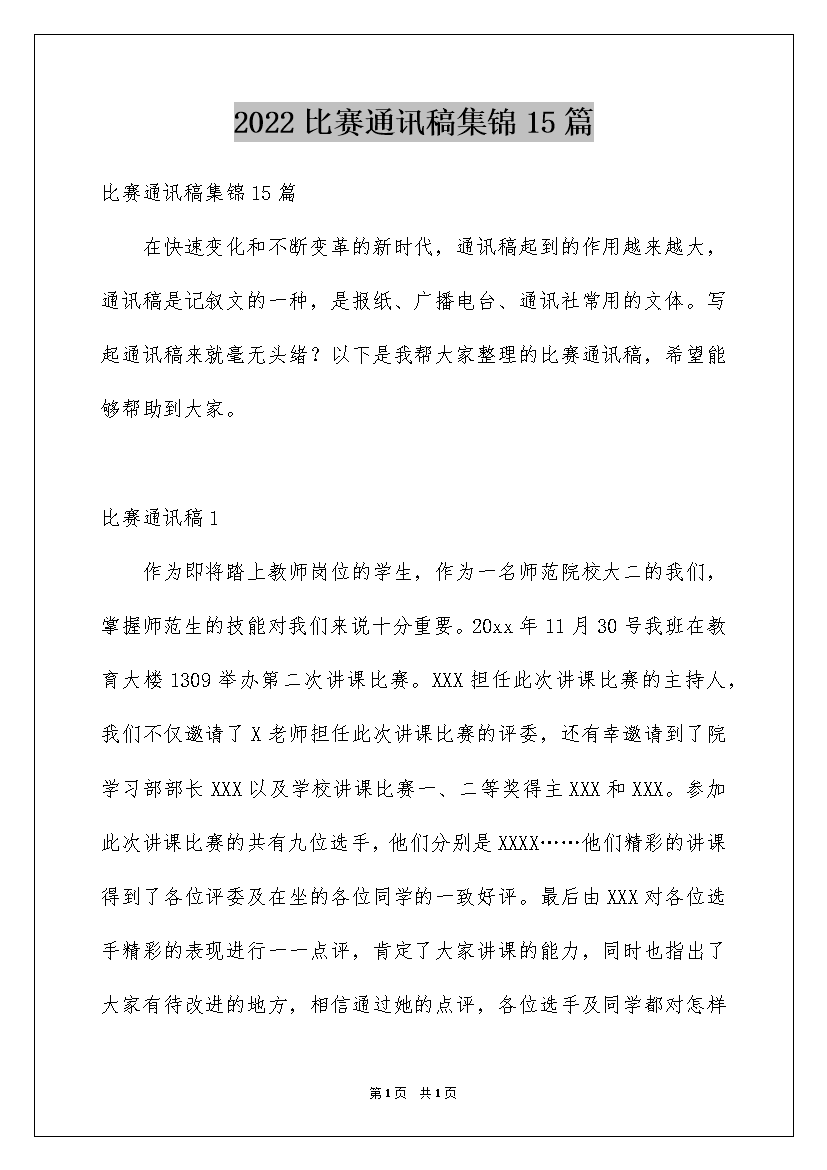 2022比赛通讯稿集锦15篇

比赛通讯稿集锦15篇

在快速变化和不断变革的新时代，通讯稿起到的作用越来越大，通讯稿是记叙文的一种，是报纸、广播电台、通讯社常用的文体。写起通讯稿来就毫无头绪？以下是我帮大家整理的比赛通讯稿，希望能够帮助到大家。

比赛通讯稿1

作为即将踏上教师岗位的学生，作为一名师范院校大二的我们，掌握师范生的技能对我们来说十分重要。20xx年11月30号我班在教育大楼1309举办第二次讲课比赛。XXX担任此次讲课比赛的主持人，我们不仅邀请了X老师担任此次讲课比赛的评委，还有幸邀请到了院学习部部长XXX以及学校讲课比赛一、二等奖得主XXX和XXX。参加此次讲课比赛的共有九位选手，他们分别是XXXX……他们精彩的讲课得到了各位评委及在坐的各位同学的一致好评。最后由XXX对各位选手精彩的表现进行一一点评，肯定了大家讲课的能力，同时也指出了大家有待改进的地方，相信通过她的点评，各位选手及同学都对怎样

第1页 共1页